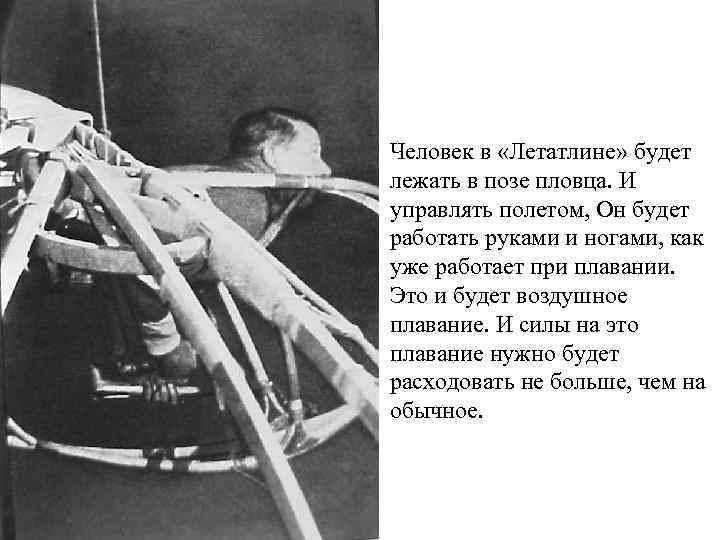 Человек в «Летатлине» будет лежать в позе пловца. И управлять полетом, Он будет работать руками и ногами, как уже работает при плавании. Это и будет воздушное плавание. И силы на это плавание нужно будет расходовать не больше, чем на обычное.